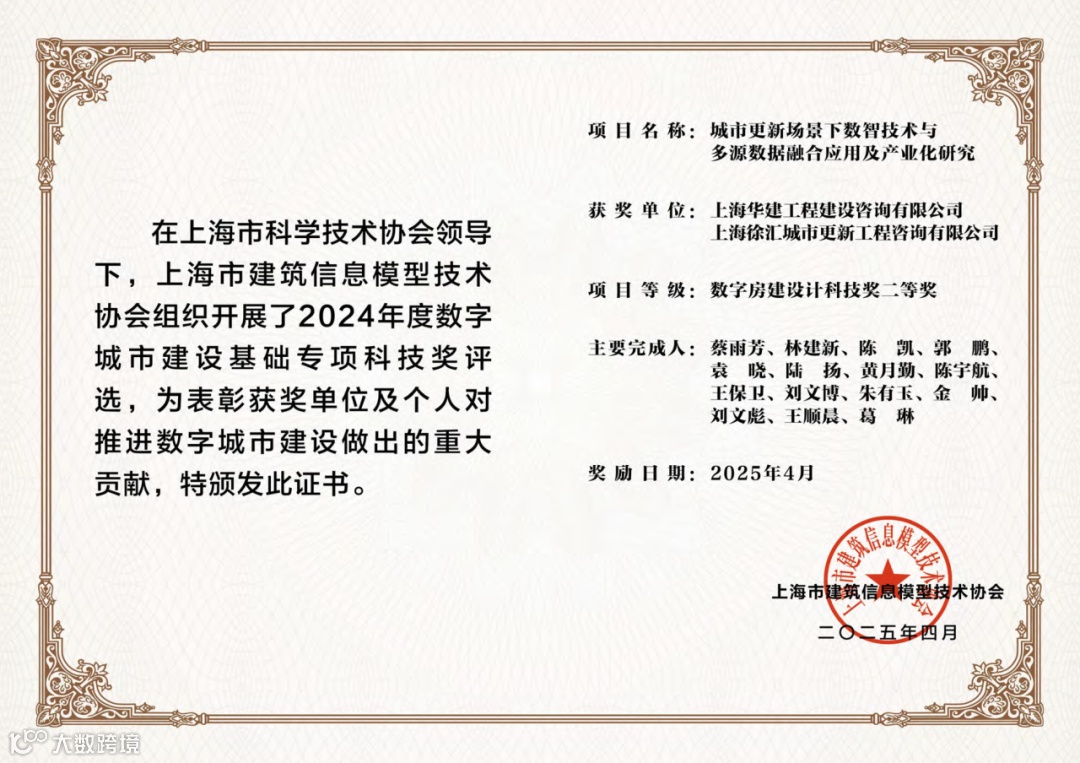 在上海市科学技术协会领导下，上海市建筑信息模型技术协会组织开展了2024年度数字城市建设基础专项科技奖评选，为表彰获奖单位及个人对推进数字城市建设做出的重大贡献，特颁发此证书。

项目名称：城市更新场景下数智技术与多源数据融合应用及产业化研究

获奖单位：上海华建工程建设咨询有限公司
上海徐汇城市更新工程咨询有限公司

项目等级：数字房建设计科技奖二等奖

主要完成人：蔡雨芳、林建新、陈　凯、郭　鹏、袁　晓、陆　扬、黄月勤、陈宇航、王保卫、刘文博、朱有玉、金　帅、刘文彪、王顺晨、葛　琳

奖励日期：2025年4月

上海市建筑信息模型技术协会

上海市建筑信息模型技术协会

二〇二五年四月

大数跨境